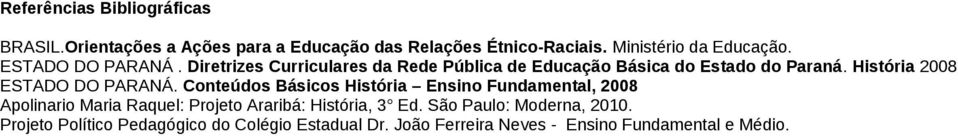 Referências Bibliográficas

BRASIL.Orientações a Ações para a Educação das Relações Étnico-Raciais. Ministério da Educação.
ESTADO DO PARANÁ . Diretrizes Curriculares da Rede Pública de Educação Básica do Estado do Paraná. História 2008
ESTADO DO PARANÁ. Conteúdos Básicos História – Ensino Fundamental, 2008
Apolinario Maria Raquel: Projeto Araribá: História, 3° Ed. São Paulo: Moderna, 2010.
Projeto Político Pedagógico do Colégio Estadual Dr. João Ferreira Neves - Ensino Fundamental e Médio.